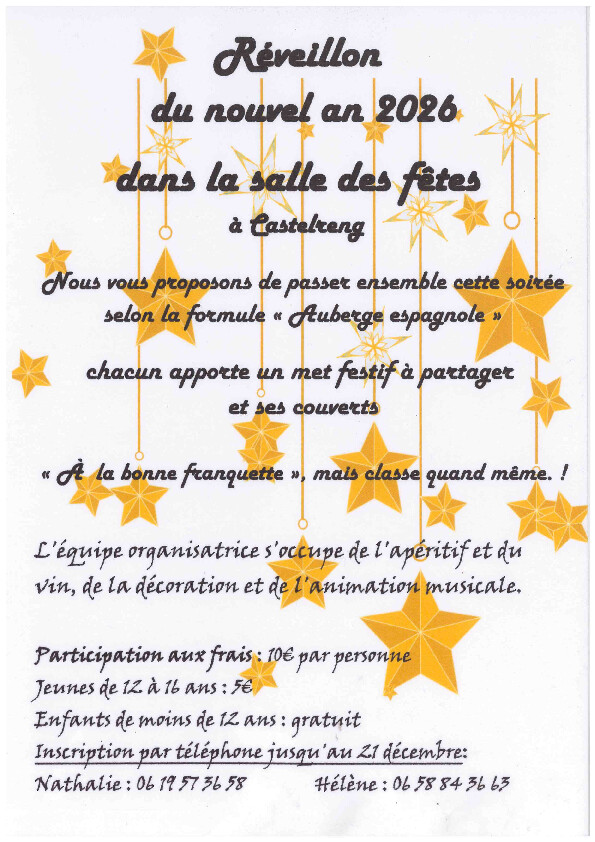 Réveillon

du nouvel an 2026

dans la salle des fêtes

à Castelreng

Nous vous proposons de passer ensemble cette soirée selon la formule « Auberge espagnole »

chacun apporte un met festif à partager et ses couverts

« À la bonne franquette », mais classe quand même. !

L'équipe organisatrice s'occupe de l'apéritif et du vin, de la décoration et de l'animation musicale.

Participation aux frais : 10€ par personne
Jeunes de 12 à 16 ans : 5€
Enfants de moins de 12 ans : gratuit
Inscription par téléphone jusqu'au 21 décembre:
Nathalie : 06 19 57 36 58 Hélène : 06 58 84 36 63